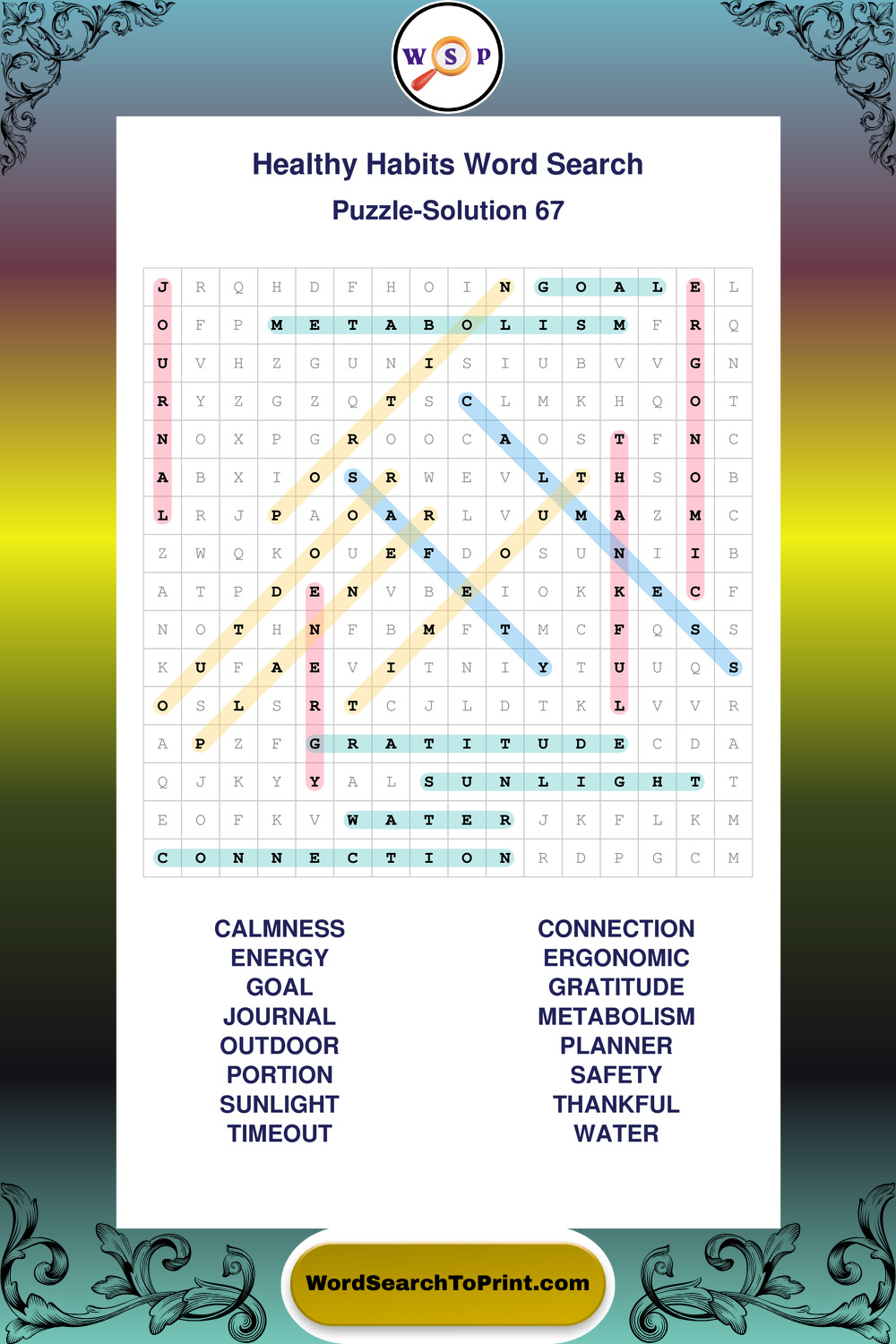 W S P

Healthy Habits Word Search

Puzzle-Solution 67

| J | R | Q | H | D | F | H | O | I | N | G | O | A | L | E | L |
|---|---|---|---|---|---|---|---|---|---|---|---|---|---|---|---|
| O | F | P | M | E | T | A | B | O | L | I | S | M | F | R | Q |
| U | V | H | Z | G | U | N | I | S | I | U | B | V | V | G | N |
| R | Y | Z | G | Z | Q | T | S | C | L | M | K | H | Q | O | T |
| N | O | X | P | G | R | O | O | C | A | O | S | T | F | N | C |
| A | B | X | I | O | S | R | W | E | V | L | T | H | S | O | B |
| L | R | J | P | A | O | A | R | L | V | U | M | A | Z | M | C |
| Z | W | Q | K | O | U | E | F | D | O | S | U | N | I | I | B |
| A | T | P | D | E | N | V | B | E | I | O | K | K | E | C | F |
| N | O | T | H | N | F | B | M | F | T | M | C | F | Q | S | S |
| K | U | F | A | E | V | I | T | N | I | Y | T | U | U | Q | S |
| O | S | L | S | R | T | C | J | L | D | T | K | L | V | V | R |
| A | P | Z | F | G | R | A | T | I | T | U | D | E | C | D | A |
| Q | J | K | Y | Y | A | L | S | U | N | L | I | G | H | T | T |
| E | O | F | K | V | W | A | T | E | R | J | K | F | L | K | M |
| C | O | N | N | E | C | T | I | O | N | R | D | P | G | C | M |

CALMNESS
ENERGY
GOAL
JOURNAL
OUTDOOR
PORTION
SUNLIGHT
TIMEOUT

CONNECTION
ERGONOMIC
GRATITUDE
METABOLISM
PLANNER
SAFETY
THANKFUL
WATER

WordSearchToPrint.com